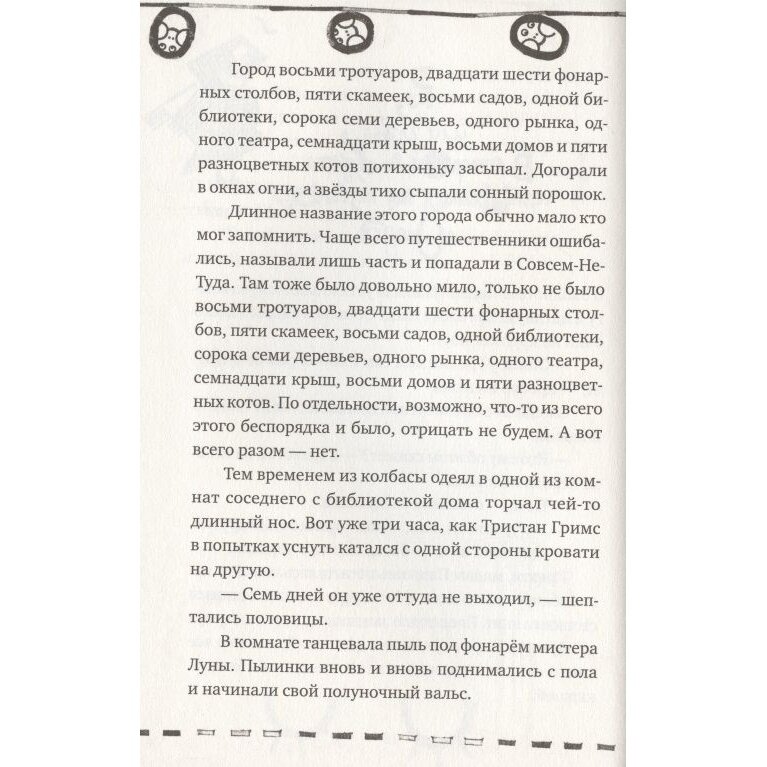 Город восьми тротуаров, двадцати шести фонарных столбов, пяти скамеек, восьми садов, одной библиотеки, сорока семи деревьев, одного рынка, одного театра, семнадцати крыш, восьми домов и пяти разноцветных котов потихоньку засыпал. Догорали в окнах огни, а звёзды тихо сыпали сонный порошок.

Длинное название этого города обычно мало кто мог запомнить. Чаще всего путешественники ошибались, называли лишь часть и попадали в Совсем-Не-Туда. Там тоже было довольно мило, только не было восьми тротуаров, двадцати шести фонарных столбов, пяти скамеек, восьми садов, одной библиотеки, сорока семи деревьев, одного рынка, одного театра, семнадцати крыш, восьми домов и пяти разноцветных котов. По отдельности, возможно, что-то из всего этого беспорядка и было, отрицать не будем. А вот всего разом — нет.

Тем временем из колбасы одеял в одной из комнат соседнего с библиотекой дома торчал чей-то длинный нос. Вот уже три часа, как Тристан Гримс в попытках уснуть катался с одной стороны кровати на другую.

— Семь дней он уже оттуда не выходил, — шептались половицы.

В комнате танцевала пыль под фонарём мистера Луны. Пылинки вновь и вновь поднимались с пола и начинали свой полуночный вальс.